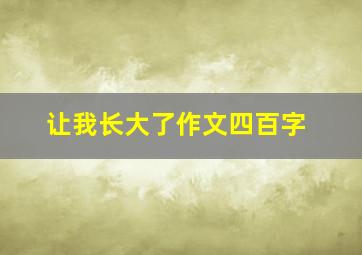 让我长大了作文四百字